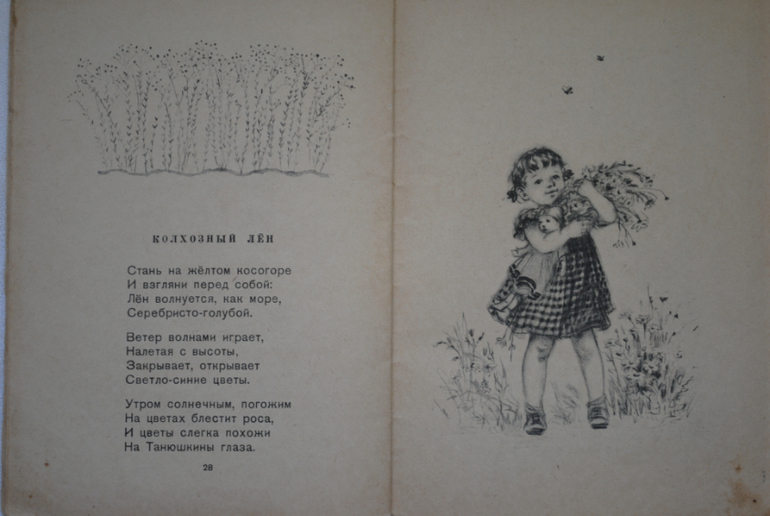 КОЛХОЗНЫЙ ЛЁН

Стань на жёлтом косогоре
И взгляни перед собой:
Лён волнуется, как море,
Серебристо-голубой.

Ветер волнами играет,
Налетая с высоты,
Закрывает, открывает
Светло-синие цветы.

Утром солнечным, погожим
На цветах блестит роса,
И цветы слегка похожи
На Танюшкины глаза.

28